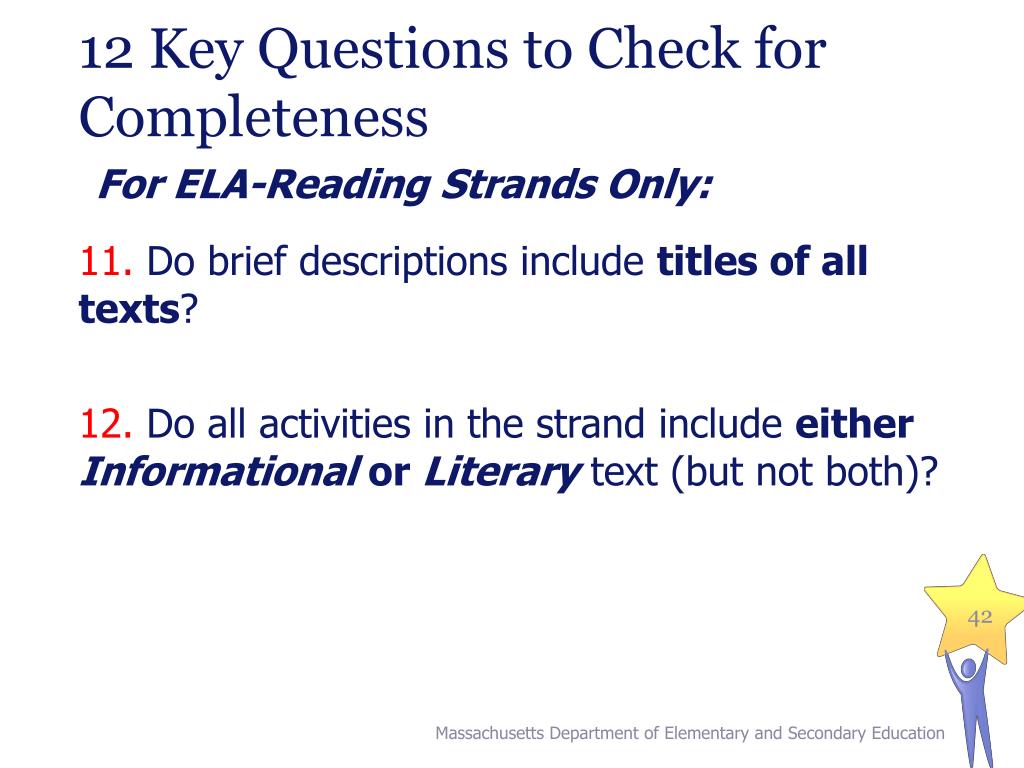 12 Key Questions to Check for Completeness

For ELA-Reading Strands Only:

11. Do brief descriptions include titles of all texts?

12. Do all activities in the strand include either Informational or Literary text (but not both)?

42

Massachusetts Department of Elementary and Secondary Education